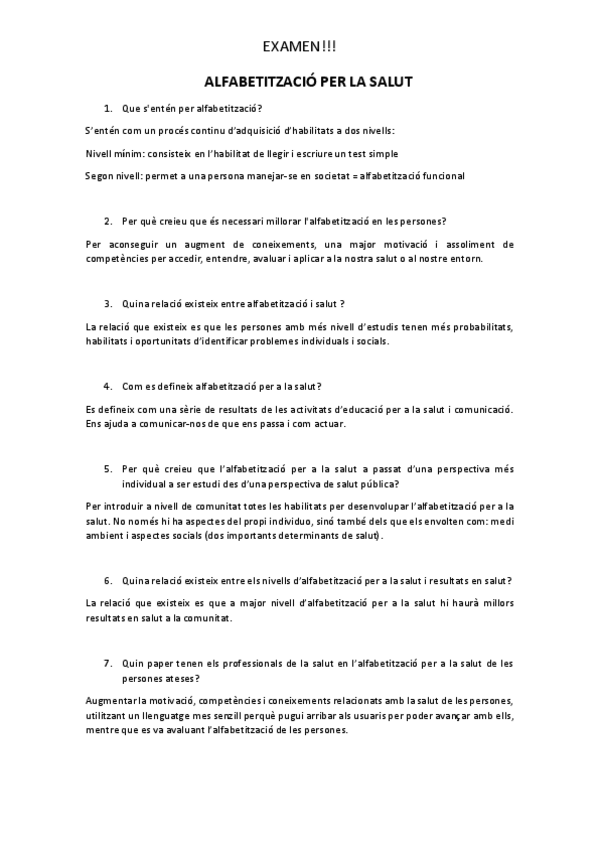 EXAMEN!!!

ALFABETITZACIÓ PER LA SALUT

1. Que s'entén per alfabetització?

S'entén com un procés continu d'adquisició d'habilitats a dos nivells:

Nivell mínim: consisteix en l'habilitat de llegir i escriure un test simple

Segon nivell: permet a una persona manejar-se en societat = alfabetització funcional

2. Per què creieu que és necessari millorar l'alfabetització en les persones?

Per aconseguir un augment de coneixements, una major motivació i assoliment de competències per accedir, entendre, avaluar i aplicar a la nostra salut o al nostre entorn.

3. Quina relació existeix entre alfabetització i salut ?

La relació que existeix es que les persones amb més nivell d'estudis tenen més probabilitats, habilitats i oportunitats d'identificar problemes individuals i socials.

4. Com es defineix alfabetització per a la salut?

Es defineix com una sèrie de resultats de les activitats d'educació per a la salut i comunicació. Ens ajuda a comunicar-nos de que ens passa i com actuar.

5. Per què creieu que l'alfabetització per a la salut a passat d'una perspectiva més individual a ser estudi des d'una perspectiva de salut pública?

Per introduir a nivell de comunitat totes les habilitats per desenvolupar l'alfabetització per a la salut. No només hi ha aspectes del propi individuo, sinó també dels que els envolten com: medi ambient i aspectes socials (dos importants determinants de salut).

6. Quina relació existeix entre els nivells d'alfabetització per a la salut i resultats en salut?

La relació que existeix es que a major nivell d'alfabetització per a la salut hi haurà millors resultats en salut a la comunitat.

7. Quin paper tenen els professionals de la salut en l'alfabetització per a la salut de les persones ateses?

Augmentar la motivació, competències i coneixements relacionats amb la salut de les persones, utilitzant un llenguatge mes senzill perquè pugui arribar als usuaris per poder avançar amb ells, mentre que es va avaluant l'alfabetització de les persones.